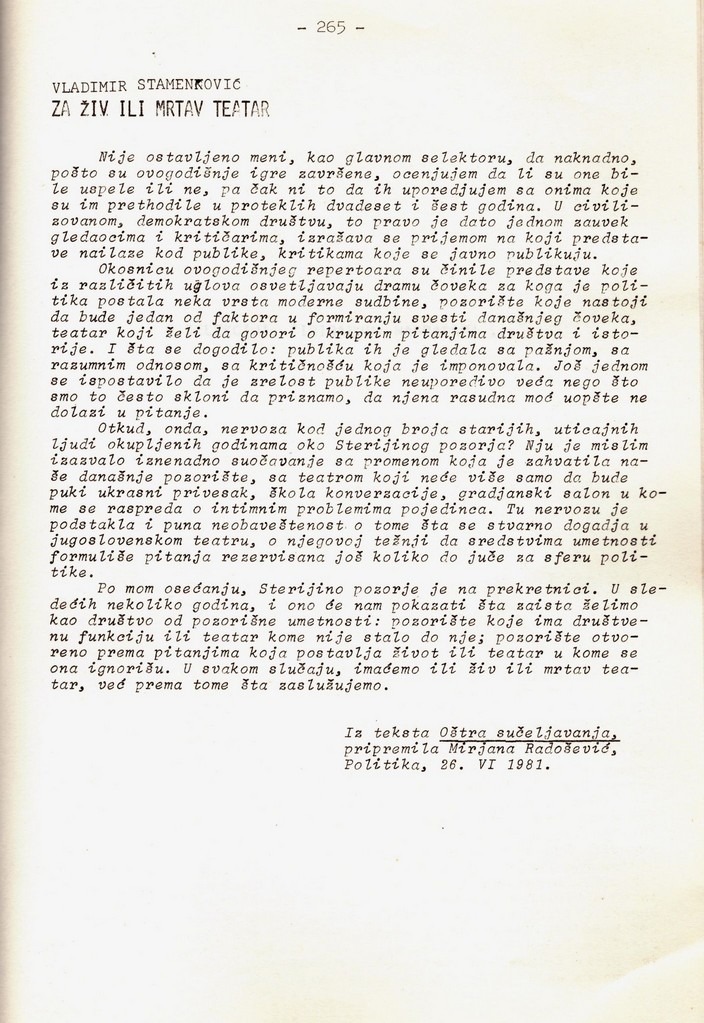 - 265 -

VLADIMIR STAMENKOVIĆ
ZA ŽIV ILI MRTAV TEATAR

Nije ostavljeno meni, kao glavnom selektoru, da naknadno, pošto su ovogodišnje igre završene, ocenjujem da li su one bile uspele ili ne, pa čak ni to da ih uporedjujem sa onima koje su im prethodile u proteklih dvadeset i šest godina. U civilizovanom, demokratskom društvu, to pravo je dato jednom zauvek gledaocima i kritičarima, izražava se prijemom na koji predstave nailaze kod publike, kritikama koje se javno publikuju.

Okosnicu ovogodišnjeg repertoara su činile predstave koje iz različitih uglova osvetljavaju dramu čoveka za koga je politika postala neka vrsta moderne sudbine, pozorište koje nastoji da bude jedan od faktora u formiranju svesti današnjeg čoveka, teatar koji želi da govori o krupnim pitanjima društva i istorije. I šta se dogodilo: publika ih je gledala sa pažnjom, sa razumnim odnosom, sa kritičnošću koja je imponovala. Još jednom se ispostavilo da je zrelost publike neuporedivo veća nego što smo to često skloni da priznamo, da njena rasudna moć uopšte ne dolazi u pitanje.

Otkud, onda, nervoza kod jednog broja starijih, uticajnih ljudi okupljenih godinama oko Sterijinog pozorja? Nju je mislim izazvalo iznenadno suočavanje sa promenom koja je zahvatila naše današnje pozorište, sa teatrom koji neće više samo da bude puki ukrasni privesak, škola konverzacije, gradjanski salon u kome se raspreda o intimnim problemima pojedinca. Tu nervozu je podstakla i puna neobaveštenost o tome šta se stvarno dogadja u jugoslovenskom teatru, o njegovoj težnji da sredstvima umetnosti formuliše pitanja rezervisana još koliko do juče za sferu politike.

Po mom osećanju, Sterijino pozorje je na prekretnici. U sledećih nekoliko godina, i ono će nam pokazati šta zaista želimo kao društvo od pozorišne umetnosti: pozorište koje ima društvenu funkciju ili teatar kome nije stalo do nje; pozorište otvoreno prema pitanjima koja postavlja život ili teatar u kome se ona ignorišu. U svakom slučaju, imaćemo ili živ ili mrtav teatar, već prema tome šta zaslužujemo.

Iz teksta Oštra sučeljavanja,
pripremila Mirjana Radošević,
Politika, 26. VI 1981.